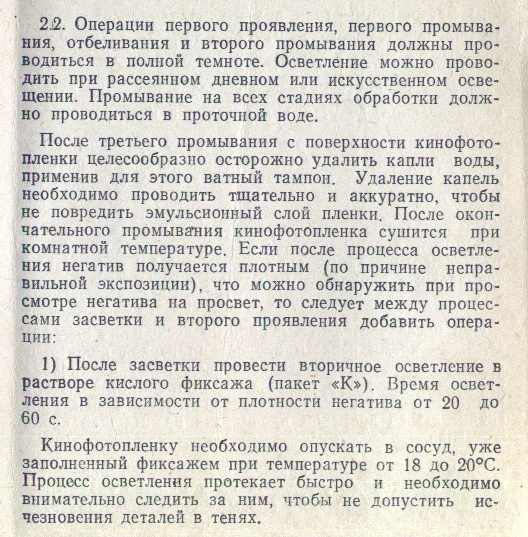 2.2. Операции первого проявления, первого промывания, отбеливания и второго промывания должны проводиться в полной темноте. Осветление можно проводить при рассеянном дневном или искусственном освещении. Промывание на всех стадиях обработки должно проводиться в проточной воде.

После третьего промывания с поверхности кинофотопленки целесообразно осторожно удалить капли воды, применив для этого ватный тампон. Удаление капель необходимо проводить тщательно и аккуратно, чтобы не повредить эмульсионный слой пленки. После окончательного промывания кинофотопленка сушится при комнатной температуре. Если после процесса осветления негатив получается плотным (по причине неправильной экспозиции), что можно обнаружить при просмотре негатива на просвет, то следует между процессами засветки и второго проявления добавить операции:

1) После засветки провести вторичное осветление в растворе кислого фиксажа (пакет «К»). Время осветления в зависимости от плотности негатива от 20 до 60 с.

Кинофотопленку необходимо опускать в сосуд, уже заполненный фиксажем при температуре от 18 до 20°С. Процесс осветления протекает быстро и необходимо внимательно следить за ним, чтобы не допустить исчезновения деталей в тенях.